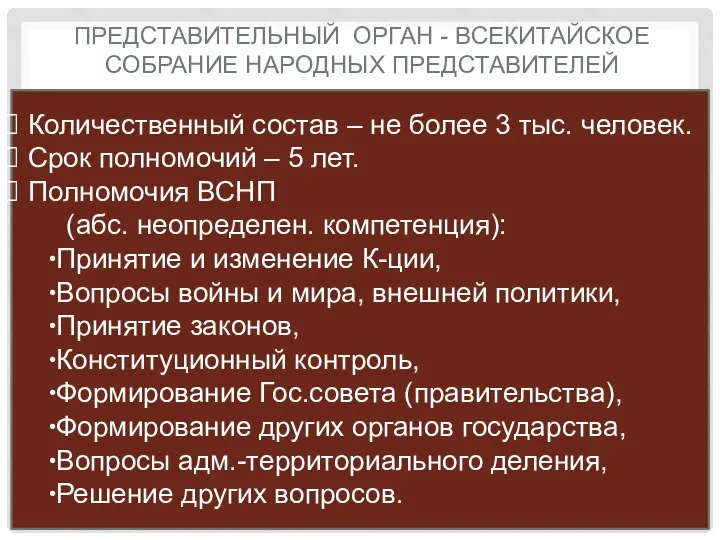 ПРЕДСТАВИТЕЛЬНЫЙ ОРГАН - ВСЕКИТАЙСКОЕ СОБРАНИЕ НАРОДНЫХ ПРЕДСТАВИТЕЛЕЙ

Количественный состав – не более 3 тыс. человек.
Срок полномочий – 5 лет.
Полномочия ВСНП
(абс. неопределен. компетенция):
•Принятие и изменение К-ции,
•Вопросы войны и мира, внешней политики,
•Принятие законов,
•Конституционный контроль,
•Формирование Гос.совета (правительства),
•Формирование других органов государства,
•Вопросы адм.-территориального деления,
•Решение других вопросов.